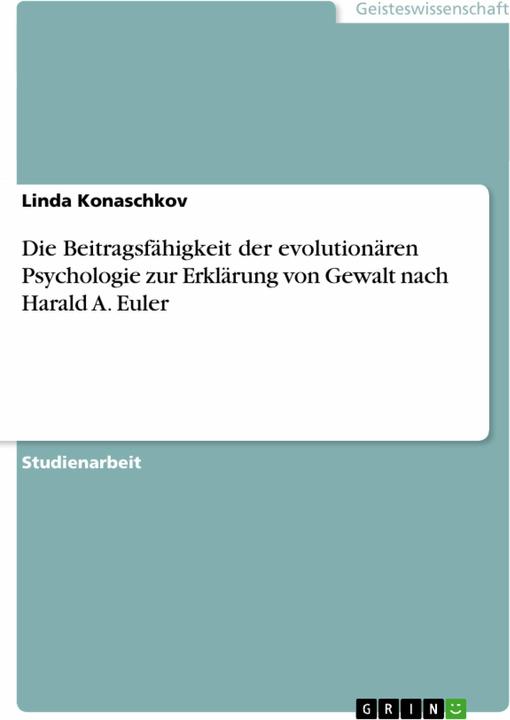 Geisteswissenschaft

Linda Konaschkov

Die Beitragsfähigkeit der evolutionären Psychologie zur Erklärung von Gewalt nach Harald A. Euler

Studienarbeit

GRIN